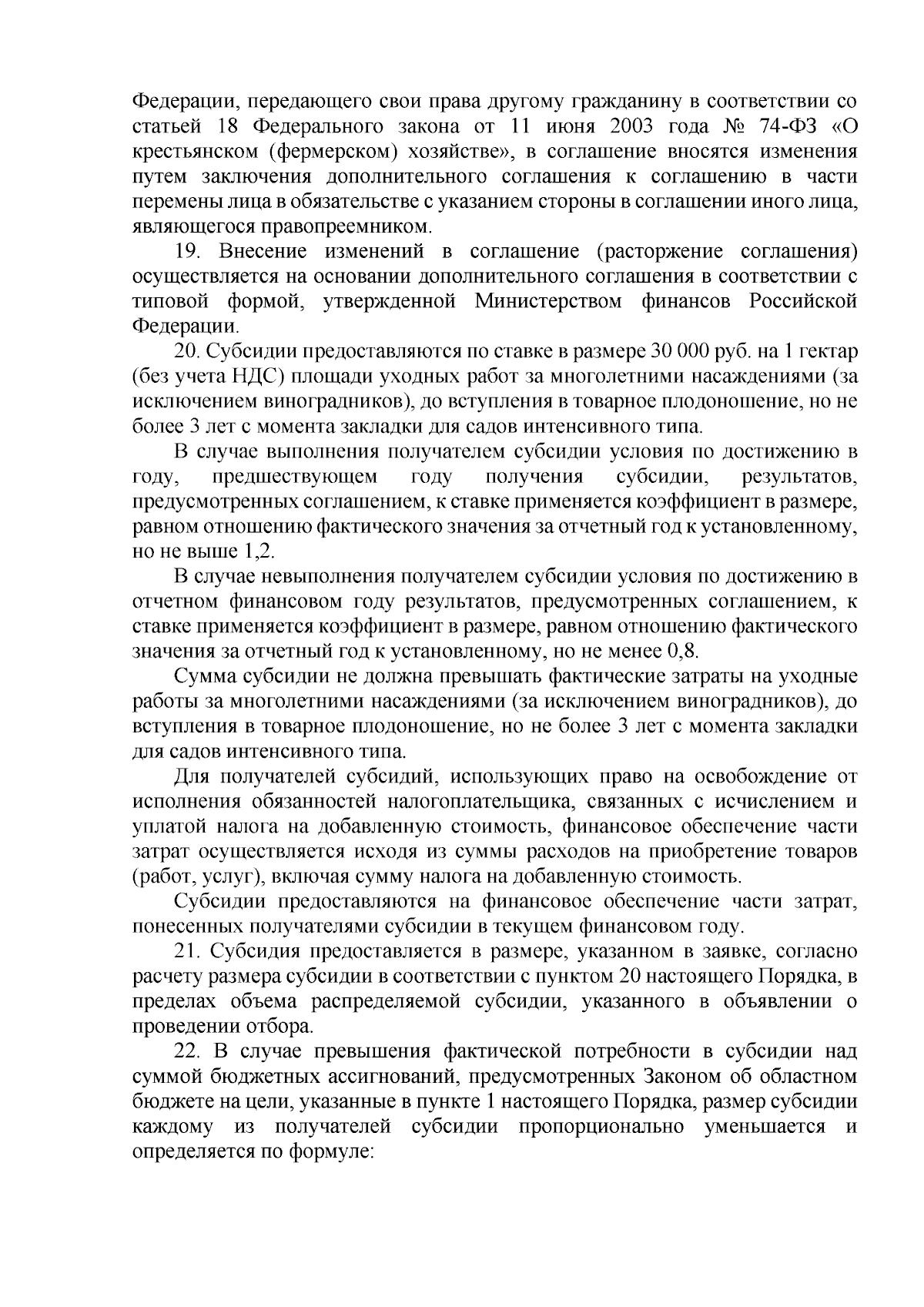 Федерации, передающего свои права другому гражданину в соответствии со статьей 18 Федерального закона от 11 июня 2003 года № 74-ФЗ «О крестьянском (фермерском) хозяйстве», в соглашение вносятся изменения путем заключения дополнительного соглашения к соглашению в части перемены лица в обязательстве с указанием стороны в соглашении иного лица, являющегося правопреемником.

19. Внесение изменений в соглашение (расторжение соглашения) осуществляется на основании дополнительного соглашения в соответствии с типовой формой, утвержденной Министерством финансов Российской Федерации.

20. Субсидии предоставляются по ставке в размере 30 000 руб. на 1 гектар (без учета НДС) площади уходных работ за многолетними насаждениями (за исключением виноградников), до вступления в товарное плодоношение, но не более 3 лет с момента закладки для садов интенсивного типа.

В случае выполнения получателем субсидии условия по достижению в году, предшествующем году получения субсидии, результатов, предусмотренных соглашением, к ставке применяется коэффициент в размере, равном отношению фактического значения за отчетный год к установленному, но не выше 1,2.

В случае невыполнения получателем субсидии условия по достижению в отчетном финансовом году результатов, предусмотренных соглашением, к ставке применяется коэффициент в размере, равном отношению фактического значения за отчетный год к установленному, но не менее 0,8.

Сумма субсидии не должна превышать фактические затраты на уходные работы за многолетними насаждениями (за исключением виноградников), до вступления в товарное плодоношение, но не более 3 лет с момента закладки для садов интенсивного типа.

Для получателей субсидий, использующих право на освобождение от исполнения обязанностей налогоплательщика, связанных с исчислением и уплатой налога на добавленную стоимость, финансовое обеспечение части затрат осуществляется исходя из суммы расходов на приобретение товаров (работ, услуг), включая сумму налога на добавленную стоимость.

Субсидии предоставляются на финансовое обеспечение части затрат, понесенных получателями субсидии в текущем финансовом году.

21. Субсидия предоставляется в размере, указанном в заявке, согласно расчету размера субсидии в соответствии с пунктом 20 настоящего Порядка, в пределах объема распределяемой субсидии, указанного в объявлении о проведении отбора.

22. В случае превышения фактической потребности в субсидии над суммой бюджетных ассигнований, предусмотренных Законом об областном бюджете на цели, указанные в пункте 1 настоящего Порядка, размер субсидии каждому из получателей субсидии пропорционально уменьшается и определяется по формуле: